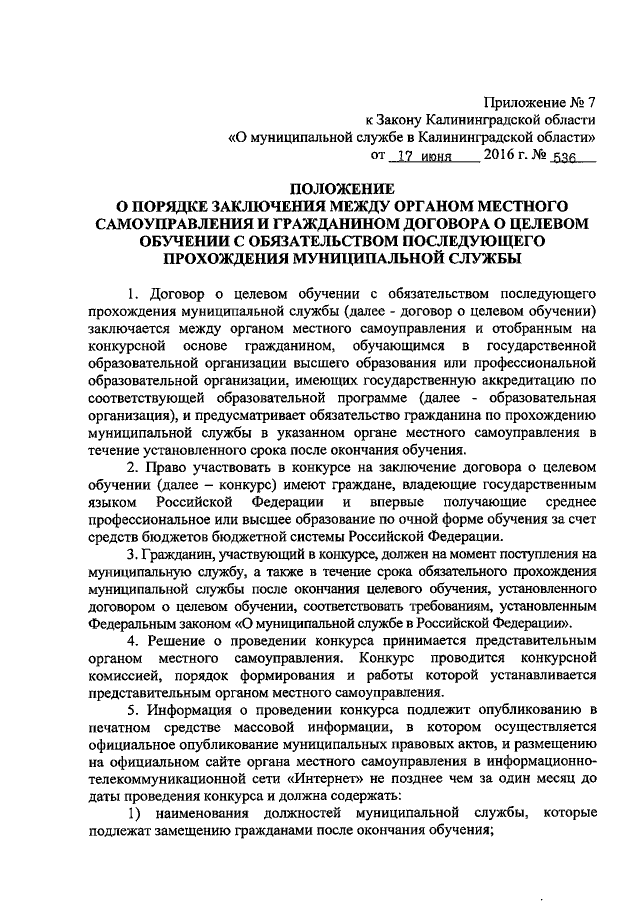 Приложение № 7
к Закону Калининградской области
«О муниципальной службе в Калининградской области»
от 17 июня 2016 г. № 536

ПОЛОЖЕНИЕ
О ПОРЯДКЕ ЗАКЛЮЧЕНИЯ МЕЖДУ ОРГАНОМ МЕСТНОГО САМОУПРАВЛЕНИЯ И ГРАЖДАНИНОМ ДОГОВОРА О ЦЕЛЕВОМ ОБУЧЕНИИ С ОБЯЗАТЕЛЬСТВОМ ПОСЛЕДУЮЩЕГО ПРОХОЖДЕНИЯ МУНИЦИПАЛЬНОЙ СЛУЖБЫ

1. Договор о целевом обучении с обязательством последующего прохождения муниципальной службы (далее - договор о целевом обучении) заключается между органом местного самоуправления и отобранным на конкурсной основе гражданином, обучающимся в государственной образовательной организации высшего образования или профессиональной образовательной организации, имеющих государственную аккредитацию по соответствующей образовательной программе (далее - образовательная организация), и предусматривает обязательство гражданина по прохождению муниципальной службы в указанном органе местного самоуправления в течение установленного срока после окончания обучения.

2. Право участвовать в конкурсе на заключение договора о целевом обучении (далее – конкурс) имеют граждане, владеющие государственным языком Российской Федерации и впервые получающие среднее профессиональное или высшее образование по очной форме обучения за счет средств бюджетов бюджетной системы Российской Федерации.

3. Гражданин, участвующий в конкурсе, должен на момент поступления на муниципальную службу, а также в течение срока обязательного прохождения муниципальной службы после окончания целевого обучения, установленного договором о целевом обучении, соответствовать требованиям, установленным Федеральным законом «О муниципальной службе в Российской Федерации».

4. Решение о проведении конкурса принимается представительным органом местного самоуправления. Конкурс проводится конкурсной комиссией, порядок формирования и работы которой устанавливается представительным органом местного самоуправления.

5. Информация о проведении конкурса подлежит опубликованию в печатном средстве массовой информации, в котором осуществляется официальное опубликование муниципальных правовых актов, и размещению на официальном сайте органа местного самоуправления в информационно-телекоммуникационной сети «Интернет» не позднее чем за один месяц до даты проведения конкурса и должна содержать:

1) наименования должностей муниципальной службы, которые подлежат замещению гражданами после окончания обучения;